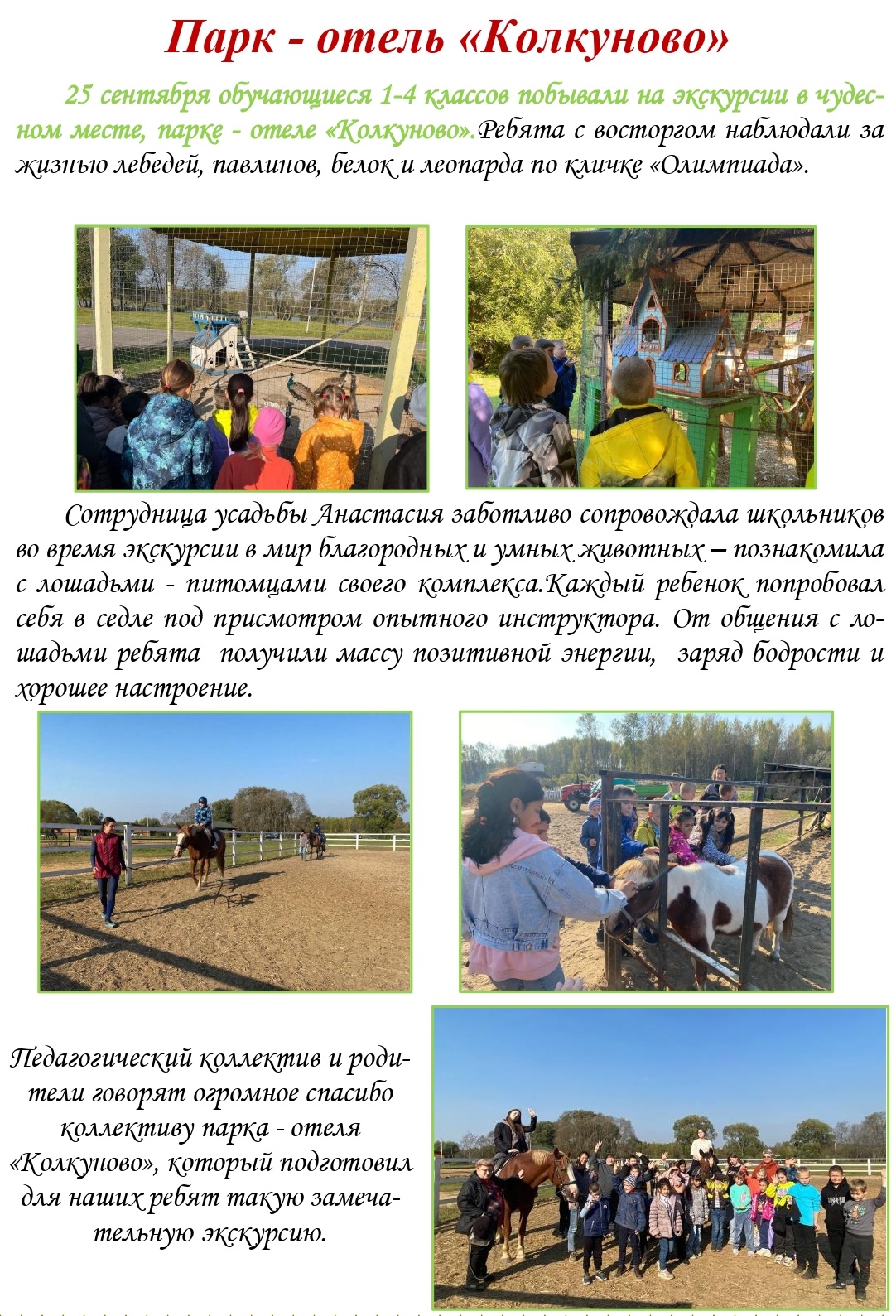 Парк - отель «Колкуново»

25 сентября обучающиеся 1-4 классов побывали на экскурсии в чудесном месте, парке - отеле «Колкуново».Ребята с восторгом наблюдали за жизнью лебедей, павлинов, белок и леопарда по кличке «Олимпиада».

Сотрудница усадьбы Анастасия заботливо сопровождала школьников во время экскурсии в мир благородных и умных животных – познакомила с лошадьми - питомцами своего комплекса.Каждый ребенок попробовал себя в седле под присмотром опытного инструктора. От общения с лошадьми ребята получили массу позитивной энергии, заряд бодрости и хорошее настроение.

Педагогический коллектив и родители говорят огромное спасибо коллективу парка - отеля «Колкуново», который подготовил для наших ребят такую замечательную экскурсию.